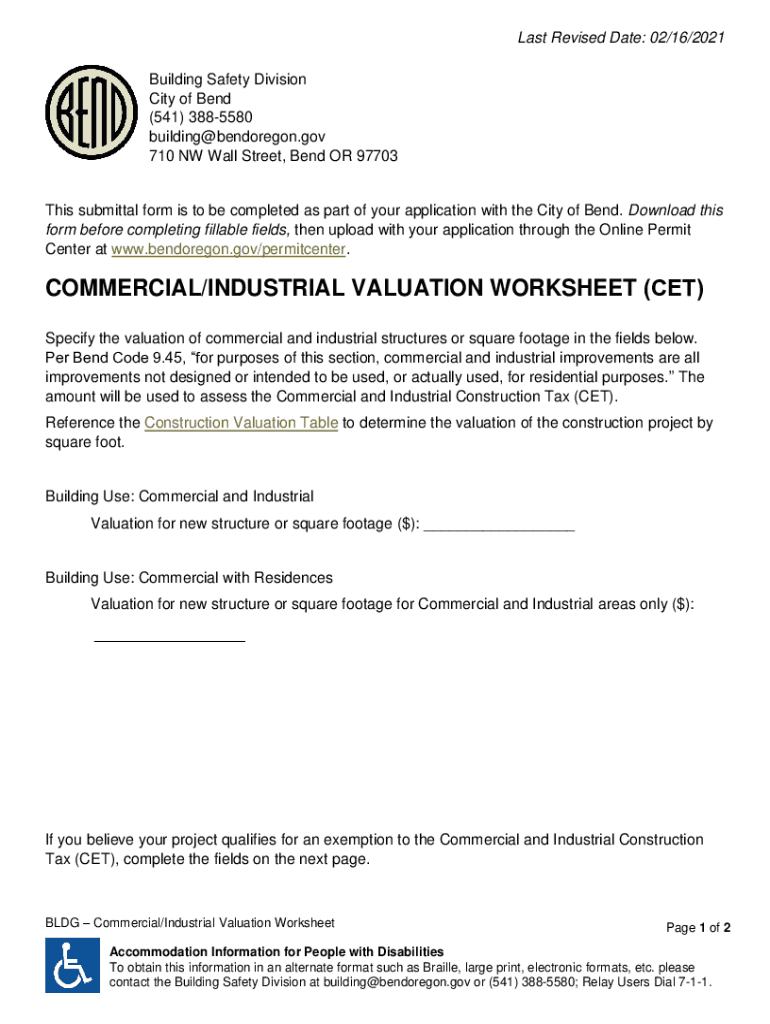 Last Revised Date: 02/16/2021

BEND

Building Safety Division
City of Bend
(541) 388-5580
building@bendoregon.gov
710 NW Wall Street, Bend OR 97703

This submittal form is to be completed as part of your application with the City of Bend. Download this form before completing fillable fields, then upload with your application through the Online Permit Center at www.bendoregon.gov/permitcenter.

COMMERCIAL/INDUSTRIAL VALUATION WORKSHEET (CET)

Specify the valuation of commercial and industrial structures or square footage in the fields below. Per Bend Code 9.45, "for purposes of this section, commercial and industrial improvements are all improvements not designed or intended to be used, or actually used, for residential purposes." The amount will be used to assess the Commercial and Industrial Construction Tax (CET).

Reference the Construction Valuation Table to determine the valuation of the construction project by square foot.

Building Use: Commercial and Industrial

Valuation for new structure or square footage ($): __________________

Building Use: Commercial with Residences

Valuation for new structure or square footage for Commercial and Industrial areas only ($):

__________________

If you believe your project qualifies for an exemption to the Commercial and Industrial Construction Tax (CET), complete the fields on the next page.

BLDG – Commercial/Industrial Valuation Worksheet

Page 1 of 2

Accommodation Information for People with Disabilities
To obtain this information in an alternate format such as Braille, large print, electronic formats, etc. please contact the Building Safety Division at building@bendoregon.gov or (541) 388-5580; Relay Users Dial 7-1-1.